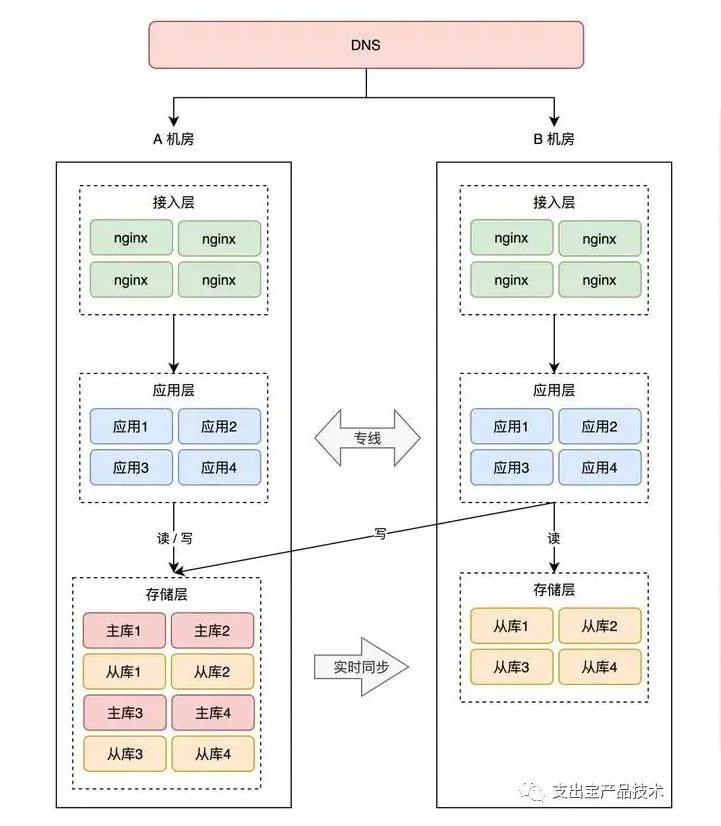 DNS

A 机房

接入层

nginx nginx
nginx nginx

应用层

应用1 应用2
应用3 应用4

读 / 写

存储层

主库1 主库2
从库1 从库2
主库3 主库4
从库3 从库4

专线

写

实时同步

B 机房

接入层

nginx nginx
nginx nginx

应用层

应用1 应用2
应用3 应用4

读

存储层

从库1 从库2
从库3 从库4

支出宝产品技术